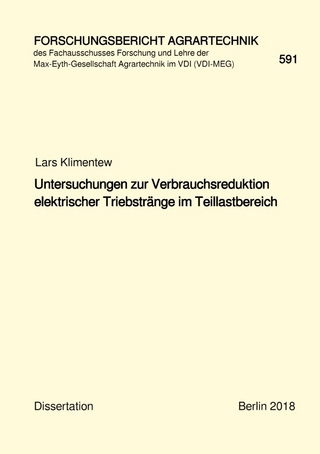 FORSCHUNGSBERICHT AGRARTECHNIK
des Fachausschusses Forschung und Lehre der
Max-Eyth-Gesellschaft Agrartechnik im VDI (VDI-MEG)

591

Lars Klimentew

Untersuchungen zur Verbrauchsreduktion elektrischer Triebstränge im Teillastbereich

Dissertation

Berlin 2018